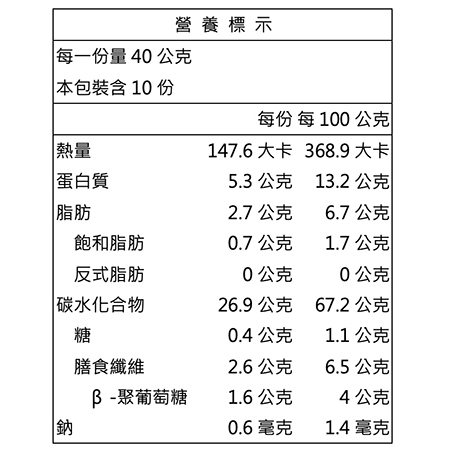 營 養 標 示

每一份量 40 公克
本包裝含 10 份

| | 每份 | 每 100 公克 |
|---|---|---|
| 熱量 | 147.6 大卡 | 368.9 大卡 |
| 蛋白質 | 5.3 公克 | 13.2 公克 |
| 脂肪 | 2.7 公克 | 6.7 公克 |
| 飽和脂肪 | 0.7 公克 | 1.7 公克 |
| 反式脂肪 | 0 公克 | 0 公克 |
| 碳水化合物 | 26.9 公克 | 67.2 公克 |
| 糖 | 0.4 公克 | 1.1 公克 |
| 膳食纖維 | 2.6 公克 | 6.5 公克 |
| β -聚葡萄糖 | 1.6 公克 | 4 公克 |
| 鈉 | 0.6 毫克 | 1.4 毫克 |